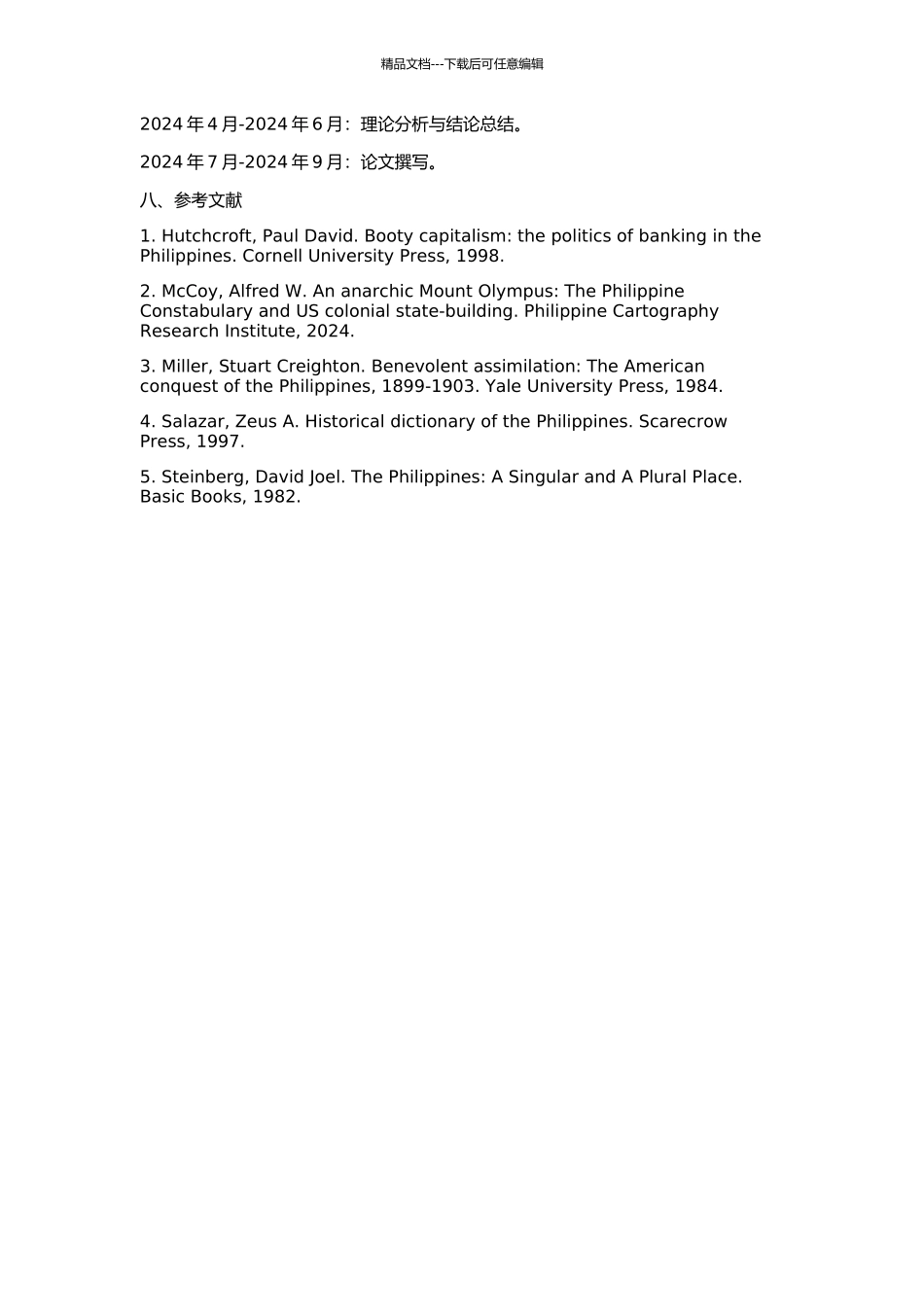 精品文档---下载后可任意编辑

2024年4月-2024年6月：理论分析与结论总结。

2024年7月-2024年9月：论文撰写。

八、参考文献

1. Hutchcroft, Paul David. Booty capitalism: the politics of banking in the Philippines. Cornell University Press, 1998.

2. McCoy, Alfred W. An anarchic Mount Olympus: The Philippine Constabulary and US colonial state-building. Philippine Cartography Research Institute, 2024.

3. Miller, Stuart Creighton. Benevolent assimilation: The American conquest of the Philippines, 1899-1903. Yale University Press, 1984.

4. Salazar, Zeus A. Historical dictionary of the Philippines. Scarecrow Press, 1997.

5. Steinberg, David Joel. The Philippines: A Singular and A Plural Place. Basic Books, 1982.